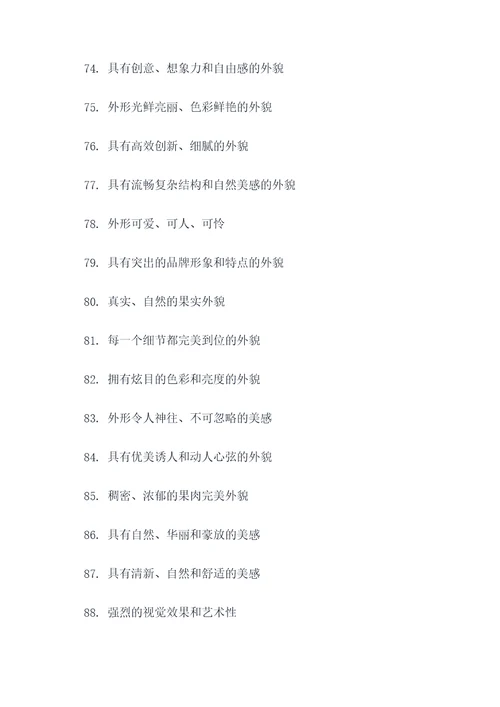 74. 具有创意、想象力和自由感的外貌

75. 外形光鲜亮丽、色彩鲜艳的外貌

76. 具有高效创新、细腻的外貌

77. 具有流畅复杂结构和自然美感的外貌

78. 外形可爱、可人、可怜

79. 具有突出的品牌形象和特点的外貌

80. 真实、自然的果实外貌

81. 每一个细节都完美到位的外貌

82. 拥有炫目的色彩和亮度的外貌

83. 外形令人神往、不可忽略的美感

84. 具有优美诱人和动人心弦的外貌

85. 稠密、浓郁的果肉完美外貌

86. 具有自然、华丽和豪放的美感

87. 具有清新、自然和舒适的美感

88. 强烈的视觉效果和艺术性